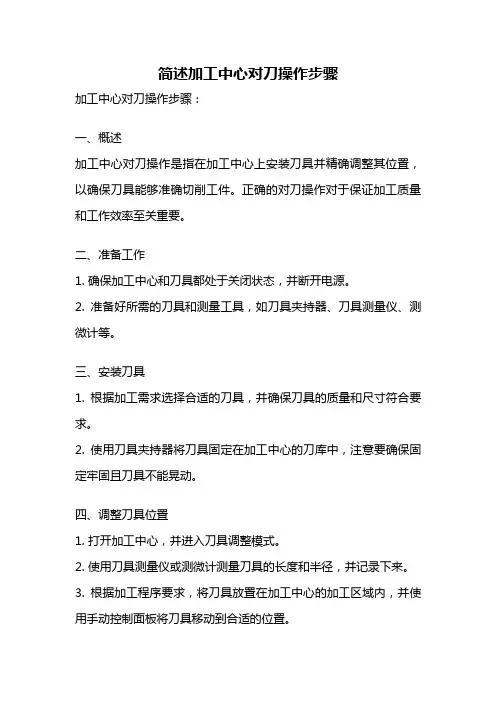 简述加工中心对刀操作步骤

加工中心对刀操作步骤：

一、概述

加工中心对刀操作是指在加工中心上安装刀具并精确调整其位置，以确保刀具能够准确切削工件。正确的对刀操作对于保证加工质量和工作效率至关重要。

二、准备工作

1. 确保加工中心和刀具都处于关闭状态，并断开电源。

2. 准备好所需的刀具和测量工具，如刀具夹持器、刀具测量仪、测微计等。

三、安装刀具

1. 根据加工需求选择合适的刀具，并确保刀具的质量和尺寸符合要求。

2. 使用刀具夹持器将刀具固定在加工中心的刀库中，注意要确保固定牢固且刀具不能晃动。

四、调整刀具位置

1. 打开加工中心，并进入刀具调整模式。

2. 使用刀具测量仪或测微计测量刀具的长度和半径，并记录下来。

3. 根据加工程序要求，将刀具放置在加工中心的加工区域内，并使用手动控制面板将刀具移动到合适的位置。